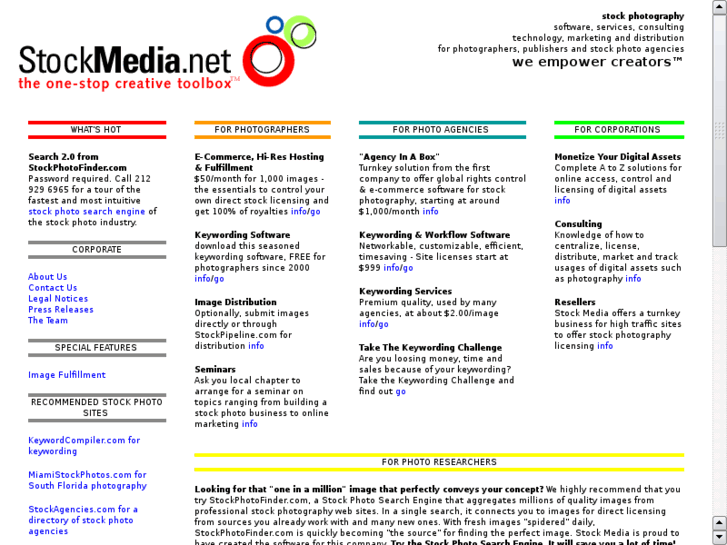 StockMedia.net
the one-stop creative toolbox™

stock photography
software, services, consulting
technology, marketing and distribution
for photographers, publishers and stock photo agencies
we empower creators™

WHAT'S HOT

Search 2.0 from StockPhotoFinder.com
Password required. Call 212 929 6965 for a tour of the fastest and most intuitive stock photo search engine of the stock photo industry.

CORPORATE

About Us
Contact Us
Legal Notices
Press Releases
The Team

SPECIAL FEATURES

Image Fulfillment

RECOMMENDED STOCK PHOTO SITES

KeywordCompiler.com for keywording

MiamiStockPhotos.com for South Florida photography

StockAgencies.com for a directory of stock photo agencies

FOR PHOTOGRAPHERS

E-Commerce, Hi-Res Hosting & Fulfillment
$50/month for 1,000 images - the essentials to control your own direct stock licensing and get 100% of royalties info/go

Keywording Software
download this seasoned keywording software, FREE for photographers since 2000 info/go

Image Distribution
Optionally, submit images directly or through StockPipeline.com for distribution info

Seminars
Ask you local chapter to arrange for a seminar on topics ranging from building a stock photo business to online marketing info

FOR PHOTO AGENCIES

"Agency In A Box"
Turnkey solution from the first company to offer global rights control & e-commerce software for stock photography, starting at around $1,000/month info

Keywording & Workflow Software
Networkable, customizable, efficient, timesaving - Site licenses start at $999 info/go

Keywording Services
Premium quality, used by many agencies, at about $2.00/image info/go

Take The Keywording Challenge
Are you loosing money, time and sales because of your keywording? Take the Keywording Challenge and find out go

FOR CORPORATIONS

Monetize Your Digital Assets
Complete A to Z solutions for online access, control and licensing of digital assets info

Consulting
Knowledge of how to centralize, license, distribute, market and track usages of digital assets such as photography info

Resellers
Stock Media offers a turnkey business for high traffic sites to offer stock photography licensing info

FOR PHOTO RESEARCHERS

Looking for that "one in a million" image that perfectly conveys your concept? We highly recommend that you try StockPhotoFinder.com, a Stock Photo Search Engine that aggregates millions of quality images from professional stock photography web sites. In a single search, it connects you to images for direct licensing from sources you already work with and many new ones. With fresh images "spidered" daily, StockPhotoFinder.com is quickly becoming "the source" for finding the perfect image. Stock Media is proud to have created the software for this company. Try the Stock Photo Search Engine. It will save you a lot of time!